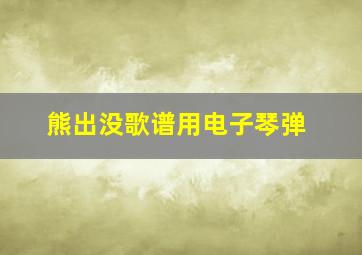 熊出没歌谱用电子琴弹